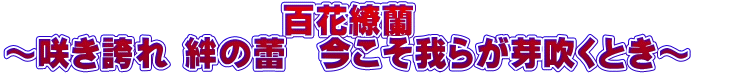 百花繚蘭
～咲き誇れ 絆の蕾　今こそ我らが芽吹くとき～